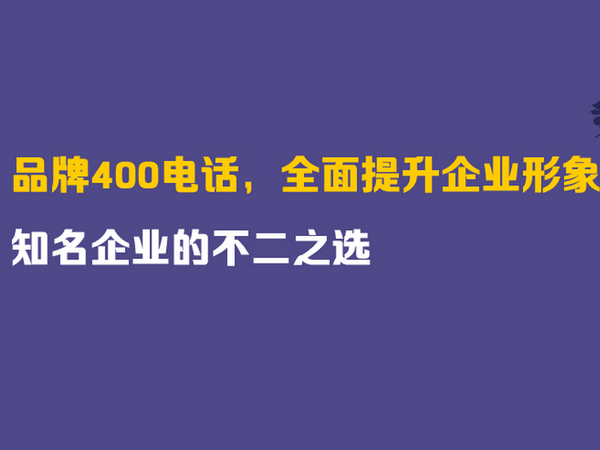 品牌400电话，全面提升企业形象

知名企业的不二之选